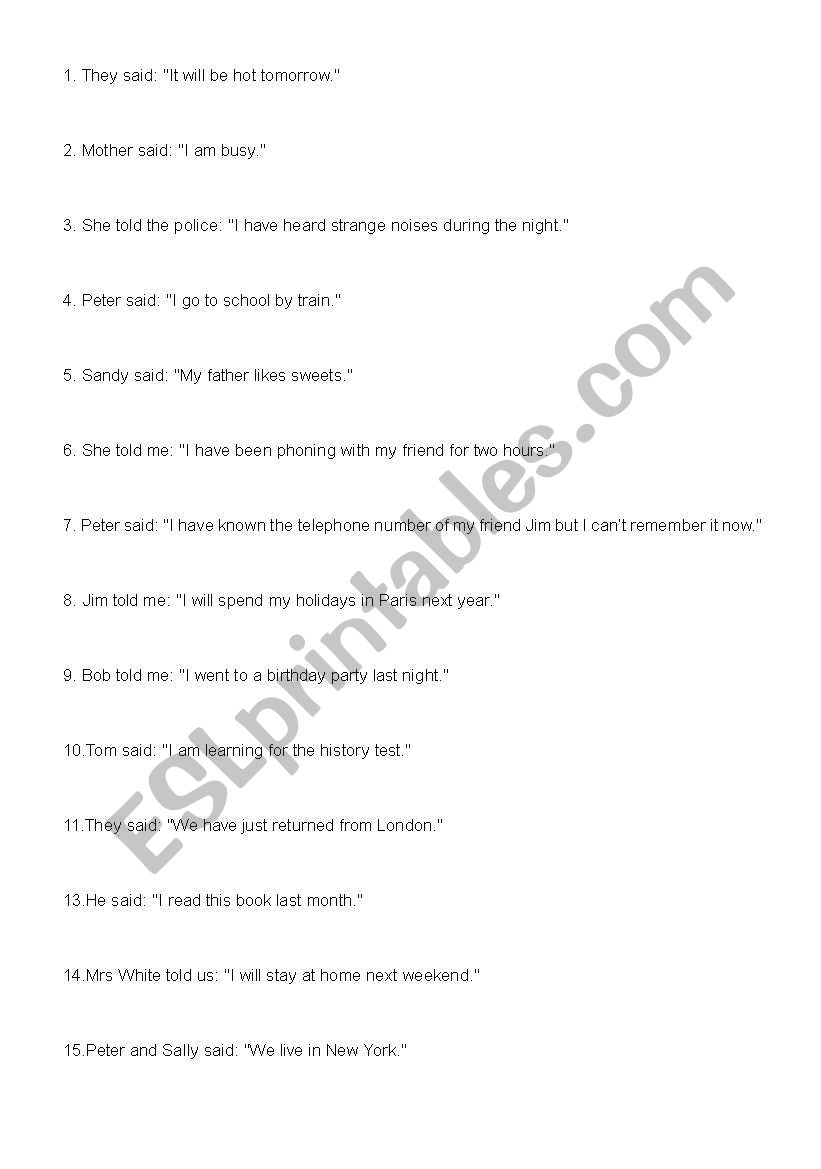 1. They said: "It will be hot tomorrow."

2. Mother said: "I am busy."

3. She told the police: "I have heard strange noises during the night."

4. Peter said: "I go to school by train."

5. Sandy said: "My father likes sweets."

6. She told me: "I have been phoning with my friend for two hours."

7. Peter said: "I have known the telephone number of my friend Jim but I can't remember it now."

8. Jim told me: "I will spend my holidays in Paris next year."

9. Bob told me: "I went to a birthday party last night."

10.Tom said: "I am learning for the history test."

11.They said: "We have just returned from London."

13.He said: "I read this book last month."

14.Mrs White told us: "I will stay at home next weekend."

15.Peter and Sally said: "We live in New York."

ESLprintables.com